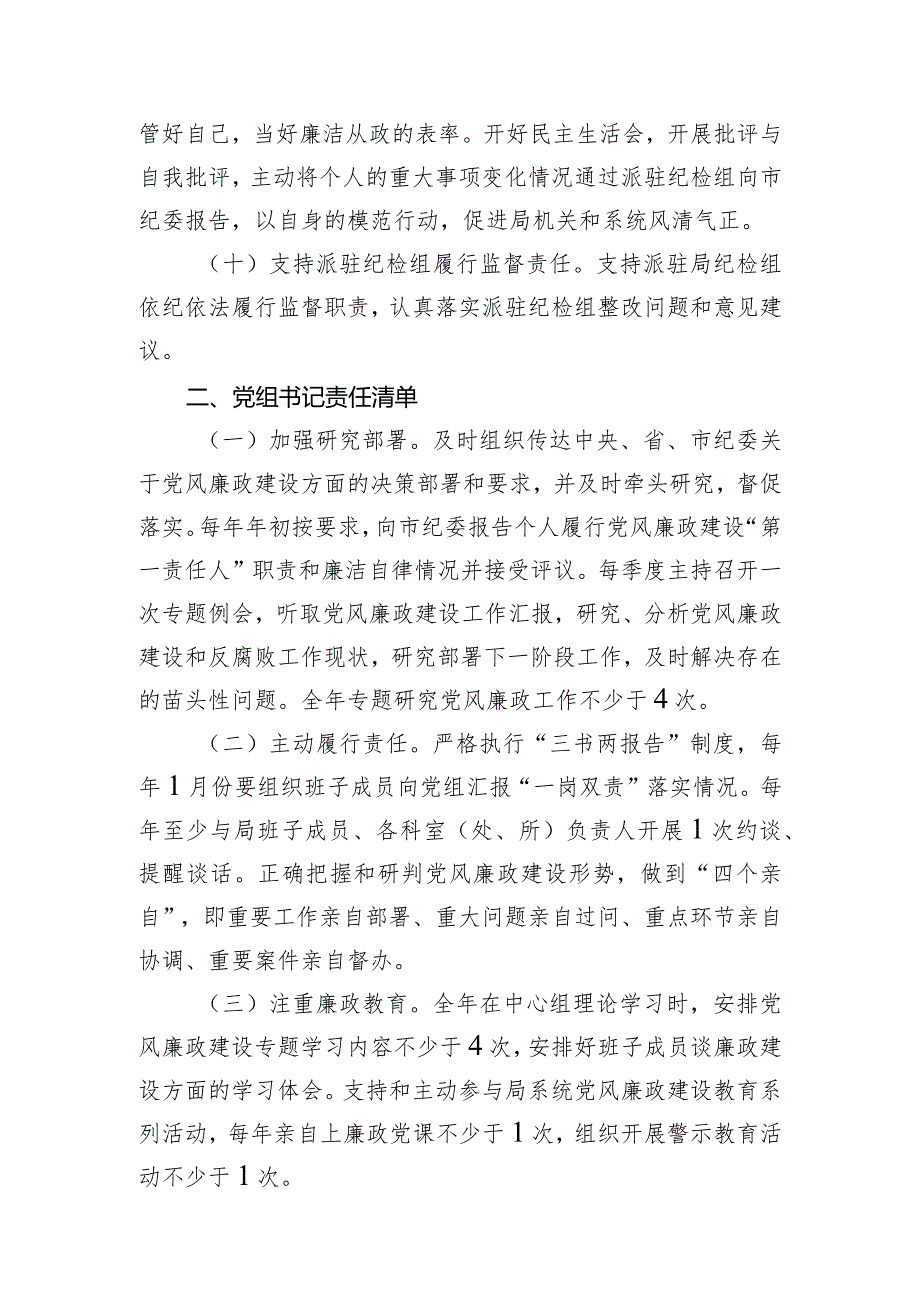 管好自己，当好廉洁从政的表率。开好民主生活会，开展批评与自我批评，主动将个人的重大事项变化情况通过派驻纪检组向市纪委报告，以自身的模范行动，促进局机关和系统风清气正。

（十）支持派驻纪检组履行监督责任。支持派驻局纪检组依纪依法履行监督职责，认真落实派驻纪检组整改问题和意见建议。

二、党组书记责任清单

（一）加强研究部署。及时组织传达中央、省、市纪委关于党风廉政建设方面的决策部署和要求，并及时牵头研究，督促落实。每年年初按要求，向市纪委报告个人履行党风廉政建设“第一责任人”职责和廉洁自律情况并接受评议。每季度主持召开一次专题例会，听取党风廉政建设工作汇报，研究、分析党风廉政建设和反腐败工作现状，研究部署下一阶段工作，及时解决存在的苗头性问题。全年专题研究党风廉政工作不少于4次。

（二）主动履行责任。严格执行“三书两报告”制度，每年1月份要组织班子成员向党组汇报“一岗双责”落实情况。每年至少与局班子成员、各科室（处、所）负责人开展1次约谈、提醒谈话。正确把握和研判党风廉政建设形势，做到“四个亲自”，即重要工作亲自部署、重大问题亲自过问、重点环节亲自协调、重要案件亲自督办。

（三）注重廉政教育。全年在中心组理论学习时，安排党风廉政建设专题学习内容不少于4次，安排好班子成员谈廉政建设方面的学习体会。支持和主动参与局系统党风廉政建设教育系列活动，每年亲自上廉政党课不少于1次，组织开展警示教育活动不少于1次。